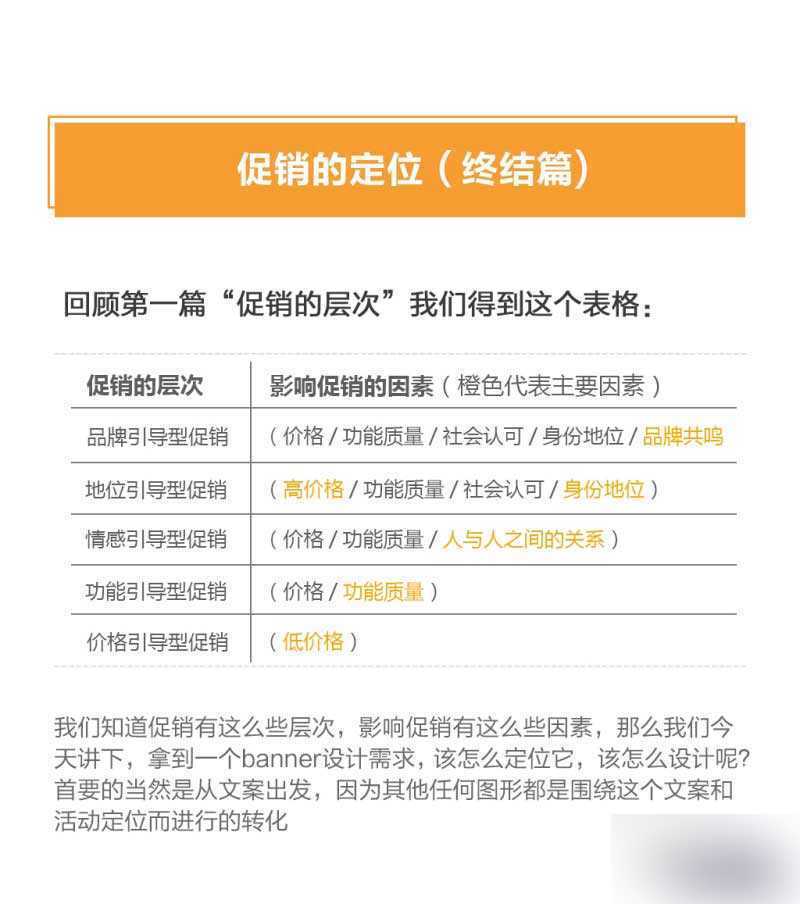 促销的定位（终结篇）

回顾第一篇“促销的层次”我们得到这个表格：

| 促销的层次 | 影响促销的因素（橙色代表主要因素） |
|---|---|
| 品牌引导型促销 | （价格 / 功能质量 / 社会认可 / 身份地位 / 品牌共鸣 |
| 地位引导型促销 | （高价格 / 功能质量 / 社会认可 / 身份地位） |
| 情感引导型促销 | （价格 / 功能质量 / 人与人之间的关系） |
| 功能引导型促销 | （价格 / 功能质量） |
| 价格引导型促销 | （低价格） |

我们知道促销有这么些层次，影响促销有这么些因素，那么我们今天讲下，拿到一个banner设计需求，该怎么定位它，该怎么设计呢？首要的当然是从文案出发，因为其他任何图形都是围绕这个文案和活动定位而进行的转化